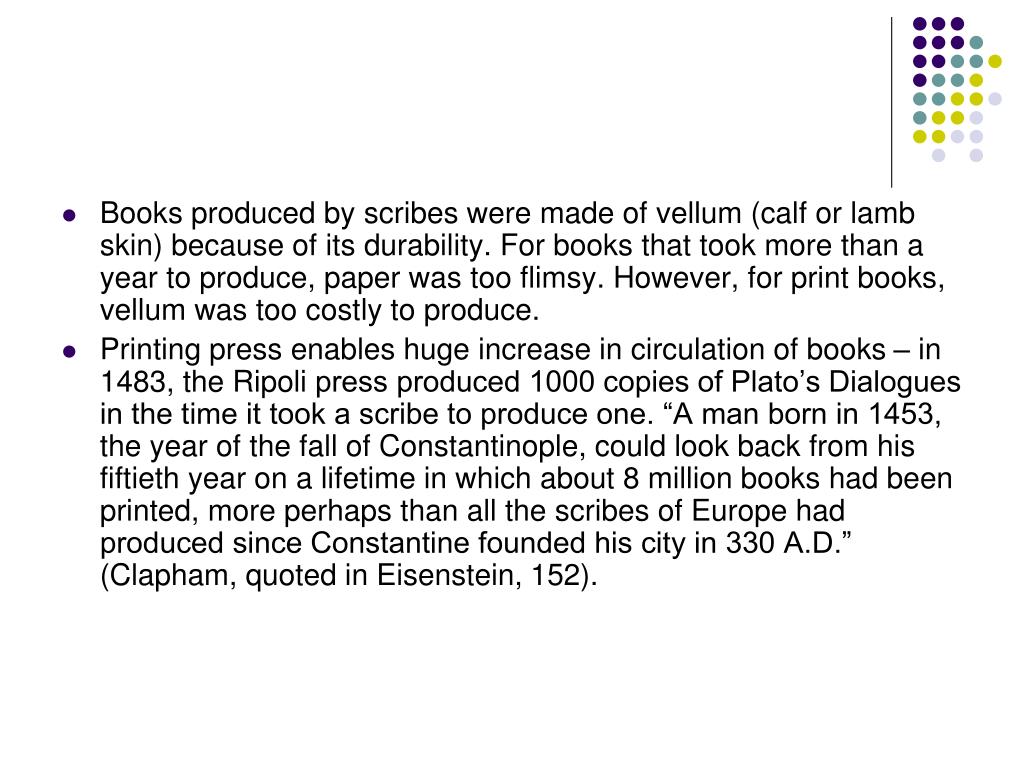 - Books produced by scribes were made of vellum (calf or lamb skin) because of its durability. For books that took more than a year to produce, paper was too flimsy. However, for print books, vellum was too costly to produce.
- Printing press enables huge increase in circulation of books – in 1483, the Ripoli press produced 1000 copies of Plato’s Dialogues in the time it took a scribe to produce one. “A man born in 1453, the year of the fall of Constantinople, could look back from his fiftieth year on a lifetime in which about 8 million books had been printed, more perhaps than all the scribes of Europe had produced since Constantine founded his city in 330 A.D.” (Clapham, quoted in Eisenstein, 152).